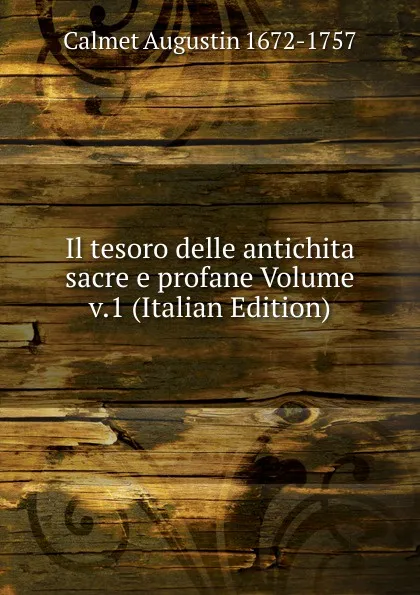 Calmet Augustin 1672-1757

Il tesoro delle antichita sacre e profane Volume v.1 (Italian Edition)